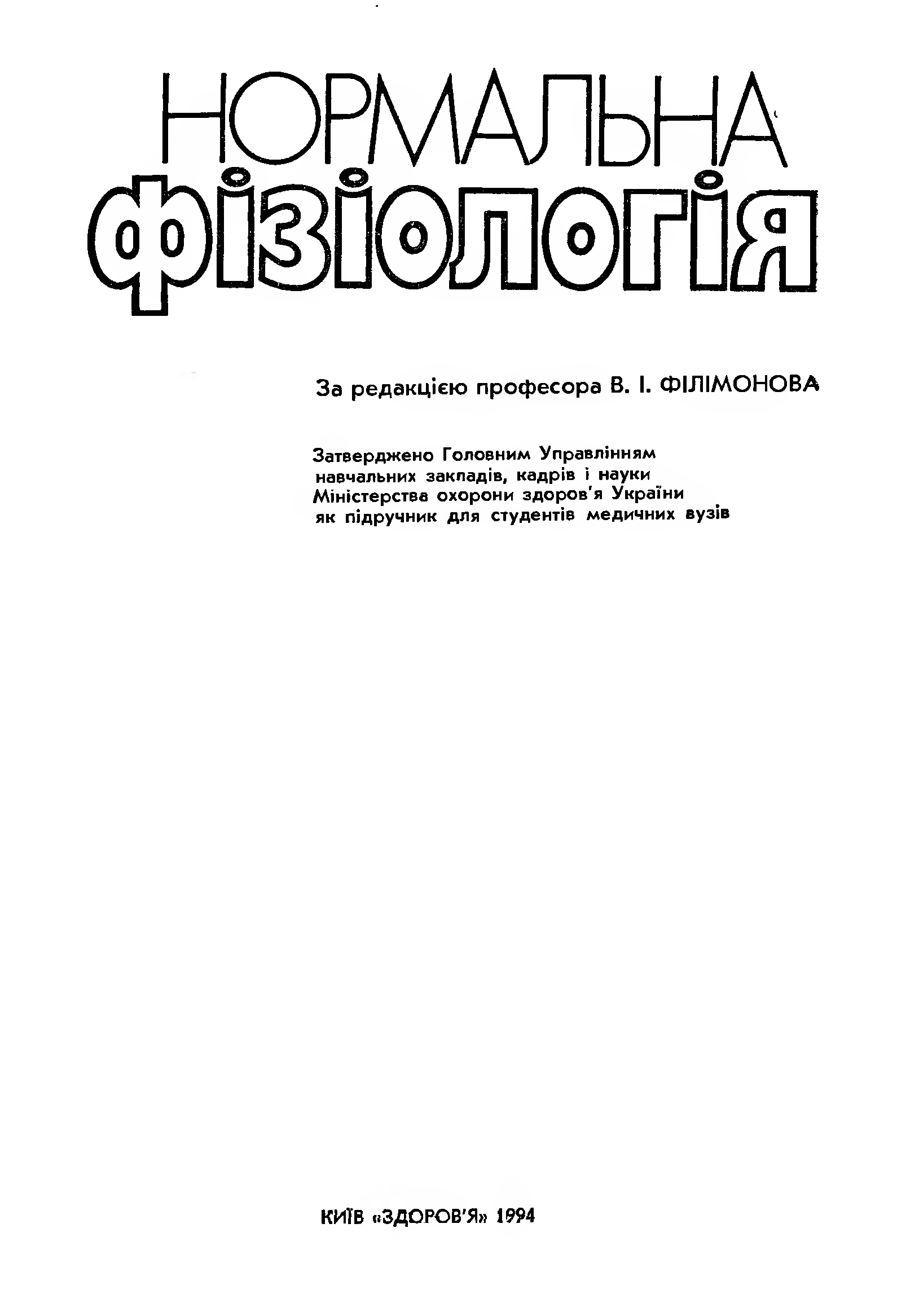 НОРМАЛЬНА
фізіологія

За редакцією професора В. І. ФІЛІМОНОВА

Затверджено Головним Управлінням навчальних закладів, кадрів і науки Міністерства охорони здоров'я України як підручник для студентів медичних вузів

КИЇВ «ЗДОРОВ'Я» 1994